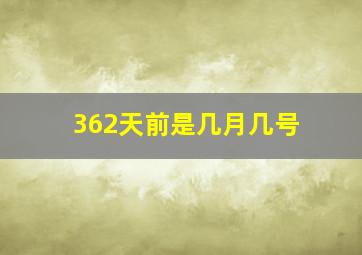 362天前是几月几号